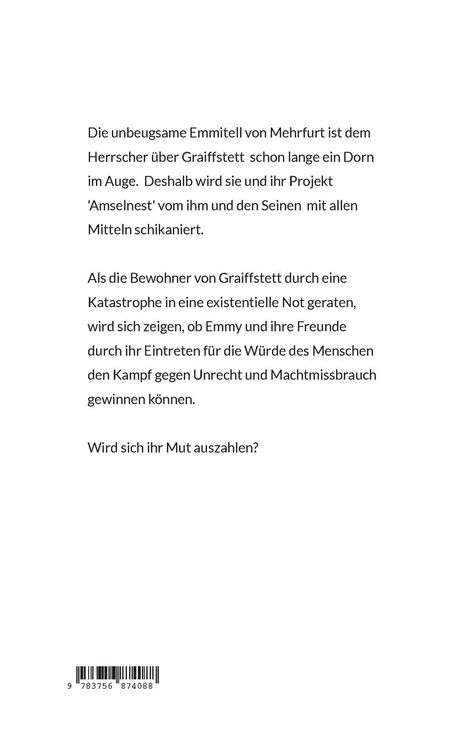 Die unbeugsame Emmitell von Mehrfurt ist dem Herrscher über Graiffstett schon lange ein Dorn im Auge. Deshalb wird sie und ihr Projekt 'Amselnest' vom ihm und den Seinen mit allen Mitteln schikaniert.

Als die Bewohner von Graiffstett durch eine Katastrophe in eine existentielle Not geraten, wird sich zeigen, ob Emmy und ihre Freunde durch ihr Eintreten für die Würde des Menschen den Kampf gegen Unrecht und Machtmissbrauch gewinnen können.

Wird sich ihr Mut auszahlen?

9 783756 874088